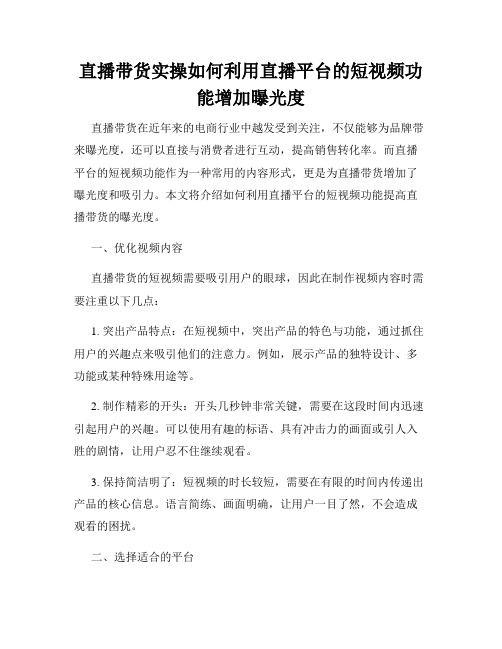 直播带货实操如何利用直播平台的短视频功能增加曝光度

直播带货在近年来的电商行业中越发受到关注，不仅能够为品牌带来曝光度，还可以直接与消费者进行互动，提高销售转化率。而直播平台的短视频功能作为一种常用的内容形式，更是为直播带货增加了曝光度和吸引力。本文将介绍如何利用直播平台的短视频功能提高直播带货的曝光度。

一、优化视频内容

直播带货的短视频需要吸引用户的眼球，因此在制作视频内容时需要注重以下几点：

1. 突出产品特点：在短视频中，突出产品的特色与功能，通过抓住用户的兴趣点来吸引他们的注意力。例如，展示产品的独特设计、多功能或某种特殊用途等。

2. 制作精彩的开头：开头几秒钟非常关键，需要在这段时间内迅速引起用户的兴趣。可以使用有趣的标语、具有冲击力的画面或引人入胜的剧情，让用户忍不住继续观看。

3. 保持简洁明了：短视频的时长较短，需要在有限的时间内传递出产品的核心信息。语言简练、画面明确，让用户一目了然，不会造成观看的困扰。

二、选择适合的平台